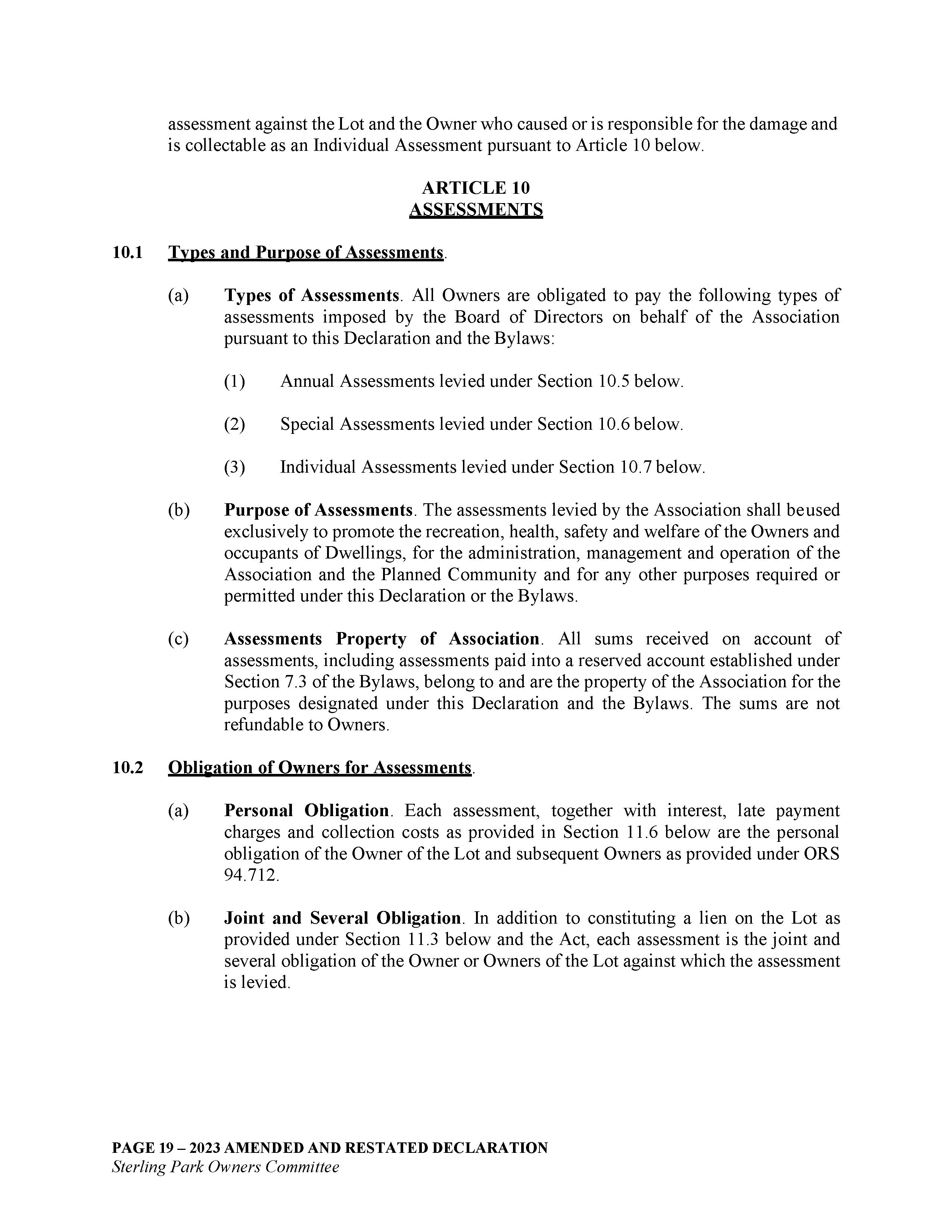 assessment against the Lot and the Owner who caused or is responsible for the damage and is collectable as an Individual Assessment pursuant to Article 10 below.

ARTICLE 10
ASSESSMENTS

10.1 Types and Purpose of Assessments.

(a) Types of Assessments. All Owners are obligated to pay the following types of assessments imposed by the Board of Directors on behalf of the Association pursuant to this Declaration and the Bylaws:

(1) Annual Assessments levied under Section 10.5 below.

(2) Special Assessments levied under Section 10.6 below.

(3) Individual Assessments levied under Section 10.7 below.

(b) Purpose of Assessments. The assessments levied by the Association shall beused exclusively to promote the recreation, health, safety and welfare of the Owners and occupants of Dwellings, for the administration, management and operation of the Association and the Planned Community and for any other purposes required or permitted under this Declaration or the Bylaws.

(c) Assessments Property of Association. All sums received on account of assessments, including assessments paid into a reserved account established under Section 7.3 of the Bylaws, belong to and are the property of the Association for the purposes designated under this Declaration and the Bylaws. The sums are not refundable to Owners.

10.2 Obligation of Owners for Assessments.

(a) Personal Obligation. Each assessment, together with interest, late payment charges and collection costs as provided in Section 11.6 below are the personal obligation of the Owner of the Lot and subsequent Owners as provided under ORS 94.712.

(b) Joint and Several Obligation. In addition to constituting a lien on the Lot as provided under Section 11.3 below and the Act, each assessment is the joint and several obligation of the Owner or Owners of the Lot against which the assessment is levied.

PAGE 19 – 2023 AMENDED AND RESTATED DECLARATION
Sterling Park Owners Committee